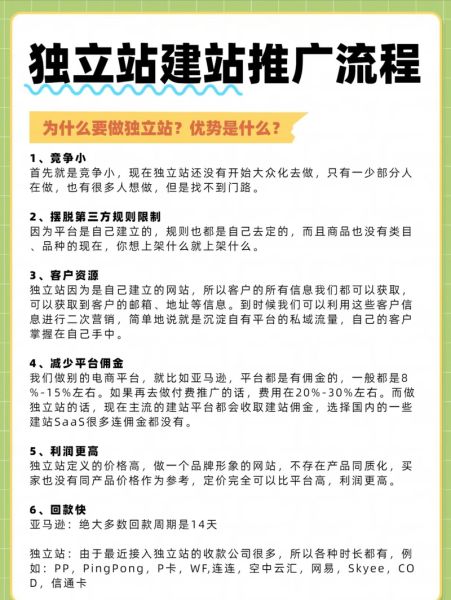 独立站建站推广流程

为什么要做独立站？优势是什么？

1、竞争小
首先就是竞争小，现在独立站还没有开始大众化去做，只有一少部分人在做，也有很多人想做，但是找不到门路。

2、摆脱第三方规则限制
因为平台是自己建立的，规则也都是自己去定的，而且商品也没有类目、品种的现在，你想上架什么就上架什么。

3、客户资源
独立站因为是自己建立的网站，所以客户的所有信息我们都可以获取，可以获取到客户的邮箱、地址等信息。到时候我们可以利用这些客户信息进行二次营销，简单地说就是沉淀自有平台的私域流量，自己的客户掌握在自己手中。

4、减少平台佣金
我们做别的电商平台，就比如亚马逊，平台都是有佣金的，一般都是8%-15%左右。如果再去做付费推广的话，费用在20%-30%左右。而做独立站的话，现在主流的建站平台都会收取建站佣金，选择国内的一些建站SaaS很多连佣金都没有。

5、利润更高
独立站定义的价格高，做一个品牌形象的网站，不存在产品同质化，买家也没有同产品价格作为参考，定价完全可以比平台高，利润更高。

6、回款快
亚马逊：绝大多数回款周期是14天

独立站：由于最近接入独立站的收款公司很多，所以各种时长都有，例如：PP，PingPong，P卡，WF，连连，空中云汇，网易，Skyee，COD，信通卡